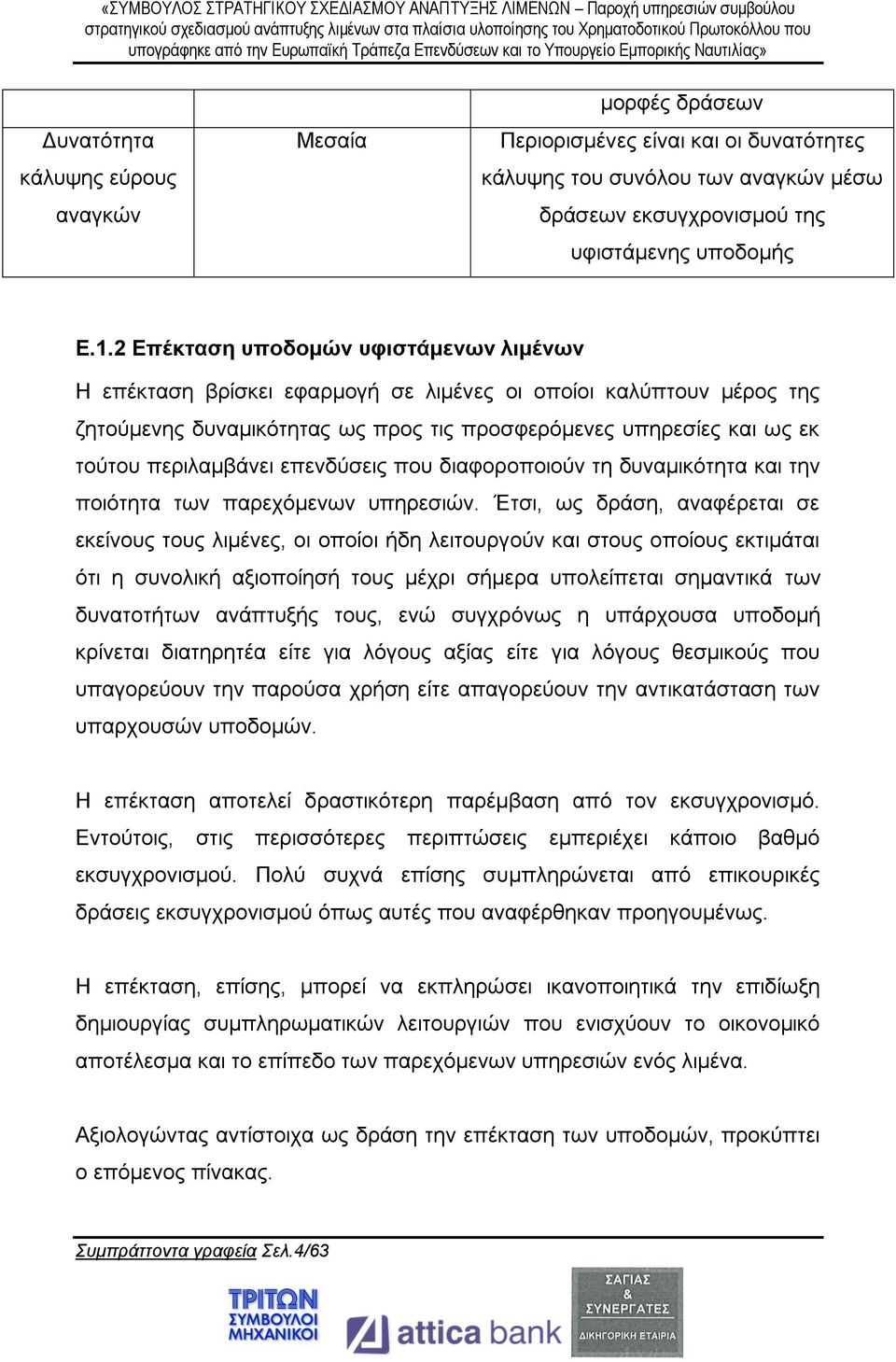 «ΣΥΜΒΟΥΛΟΣ ΣΤΡΑΤΗΓΙΚΟΥ ΣΧΕΔΙΑΣΜΟΥ ΑΝΑΠΤΥΞΗΣ ΛΙΜΕΝΩΝ – Παροχή υπηρεσιών συμβούλου στρατηγικού σχεδιασμού ανάπτυξης λιμένων στα πλαίσια υλοποίησης του Χρηματοδοτικού Πρωτοκόλλου που υπογράφηκε από την Ευρωπαϊκή Τράπεζα Επενδύσεων και το Υπουργείο Εμπορικής Ναυτιλίας»

| | | μορφές δράσεων |
|---|---|---|
| Δυνατότητα κάλυψης εύρους αναγκών | Μεσαία | Περιορισμένες είναι και οι δυνατότητες κάλυψης του συνόλου των αναγκών μέσω δράσεων εκσυγχρονισμού της υφιστάμενης υποδομής |

Ε.1.2 Επέκταση υποδομών υφιστάμενων λιμένων

Η επέκταση βρίσκει εφαρμογή σε λιμένες οι οποίοι καλύπτουν μέρος της ζητούμενης δυναμικότητας ως προς τις προσφερόμενες υπηρεσίες και ως εκ τούτου περιλαμβάνει επενδύσεις που διαφοροποιούν τη δυναμικότητα και την ποιότητα των παρεχόμενων υπηρεσιών. Έτσι, ως δράση, αναφέρεται σε εκείνους τους λιμένες, οι οποίοι ήδη λειτουργούν και στους οποίους εκτιμάται ότι η συνολική αξιοποίησή τους μέχρι σήμερα υπολείπεται σημαντικά των δυνατοτήτων ανάπτυξής τους, ενώ συγχρόνως η υπάρχουσα υποδομή κρίνεται διατηρητέα είτε για λόγους αξίας είτε για λόγους θεσμικούς που υπαγορεύουν την παρούσα χρήση είτε απαγορεύουν την αντικατάσταση των υπαρχουσών υποδομών.

Η επέκταση αποτελεί δραστικότερη παρέμβαση από τον εκσυγχρονισμό. Εντούτοις, στις περισσότερες περιπτώσεις εμπεριέχει κάποιο βαθμό εκσυγχρονισμού. Πολύ συχνά επίσης συμπληρώνεται από επικουρικές δράσεις εκσυγχρονισμού όπως αυτές που αναφέρθηκαν προηγουμένως.

Η επέκταση, επίσης, μπορεί να εκπληρώσει ικανοποιητικά την επιδίωξη δημιουργίας συμπληρωματικών λειτουργιών που ενισχύουν το οικονομικό αποτέλεσμα και το επίπεδο των παρεχόμενων υπηρεσιών ενός λιμένα.

Αξιολογώντας αντίστοιχα ως δράση την επέκταση των υποδομών, προκύπτει ο επόμενος πίνακας.

Συμπράττοντα γραφεία Σελ.4/63

ΤΡΙΤΩΝ ΣΥΜΒΟΥΛΟΙ ΜΗΧΑΝΙΚΟΙ
attica bank
ΣΑΓΙΑΣ & ΣΥΝΕΡΓΑΤΕΣ ΔΙΚΗΓΟΡΙΚΗ ΕΤΑΙΡΙΑ